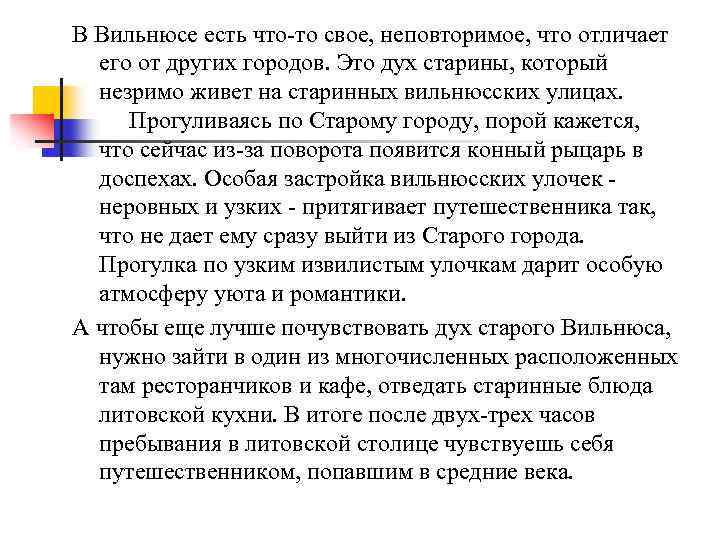 В Вильнюсе есть что-то свое, неповторимое, что отличает его от других городов. Это дух старины, который незримо живет на старинных вильнюсских улицах.
Прогуливаясь по Старому городу, порой кажется, что сейчас из-за поворота появится конный рыцарь в доспехах. Особая застройка вильнюсских улочек - неровных и узких - притягивает путешественника так, что не дает ему сразу выйти из Старого города. Прогулка по узким извилистым улочкам дарит особую атмосферу уюта и романтики.

А чтобы еще лучше почувствовать дух старого Вильнюса, нужно зайти в один из многочисленных расположенных там ресторанчиков и кафе, отведать старинные блюда литовской кухни. В итоге после двух-трех часов пребывания в литовской столице чувствуешь себя путешественником, попавшим в средние века.